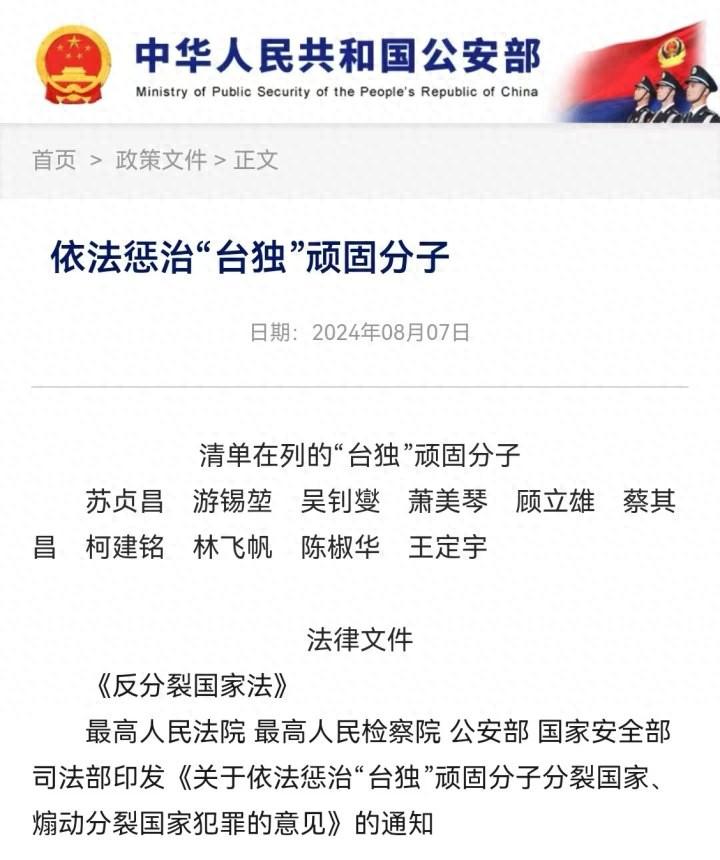 中华人民共和国公安部
Ministry of Public Security of the People's Republic of China

首页 > 政策文件 > 正文

依法惩治“台独”顽固分子

日期：2024年08月07日

清单在列的“台独”顽固分子

苏贞昌 游锡堃 吴钊燮 萧美琴 顾立雄 蔡其昌 柯建铭 林飞帆 陈椒华 王定宇

法律文件

《反分裂国家法》

最高人民法院 最高人民检察院 公安部 国家安全部 司法部印发《关于依法惩治“台独”顽固分子分裂国家、煽动分裂国家犯罪的意见》的通知